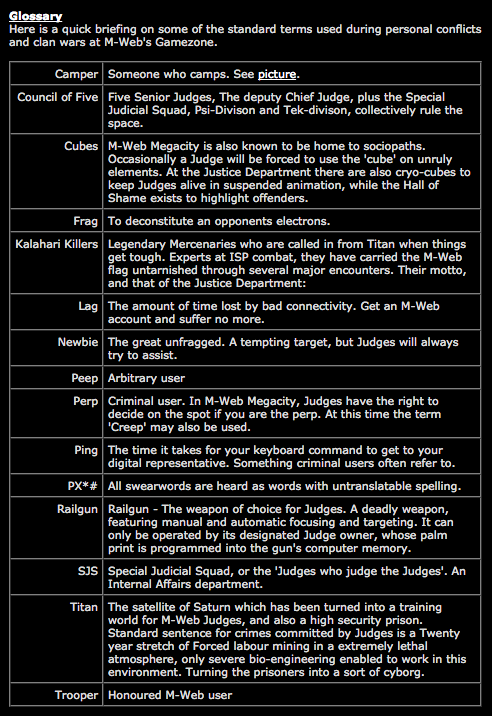 Glossary
Here is a quick briefing on some of the standard terms used during personal conflicts and clan wars at M-Web's Gamezone.

| | |
|---|---|
| Camper | Someone who camps. See picture. |
| Council of Five | Five Senior Judges, The deputy Chief Judge, plus the Special Judicial Squad, Psi-Divison and Tek-divison, collectively rule the space. |
| Cubes | M-Web Megacity is also known to be home to sociopaths. Occasionally a Judge will be forced to use the 'cube' on unruly elements. At the Justice Department there are also cryo-cubes to keep Judges alive in suspended animation, while the Hall of Shame exists to highlight offenders. |
| Frag | To deconstitute an opponents electrons. |
| Kalahari Killers | Legendary Mercenaries who are called in from Titan when things get tough. Experts at ISP combat, they have carried the M-Web flag untarnished through several major encounters. Their motto, and that of the Justice Department: |
| Lag | The amount of time lost by bad connectivity. Get an M-Web account and suffer no more. |
| Newbie | The great unfragged. A tempting target, but Judges will always try to assist. |
| Peep | Arbitrary user |
| Perp | Criminal user. In M-Web Megacity, Judges have the right to decide on the spot if you are the perp. At this time the term 'Creep' may also be used. |
| Ping | The time it takes for your keyboard command to get to your digital representative. Something criminal users often refer to. |
| PX*# | All swearwords are heard as words with untranslatable spelling. |
| Railgun | Railgun - The weapon of choice for Judges. A deadly weapon, featuring manual and automatic focusing and targeting. It can only be operated by its designated Judge owner, whose palm print is programmed into the gun's computer memory. |
| SJS | Special Judicial Squad, or the 'Judges who judge the Judges'. An Internal Affairs department. |
| Titan | The satellite of Saturn which has been turned into a training world for M-Web Judges, and also a high security prison. Standard sentence for crimes committed by Judges is a Twenty year stretch of Forced labour mining in a extremely lethal atmosphere, only severe bio-engineering enabled to work in this environment. Turning the prisoners into a sort of cyborg. |
| Trooper | Honoured M-Web user |